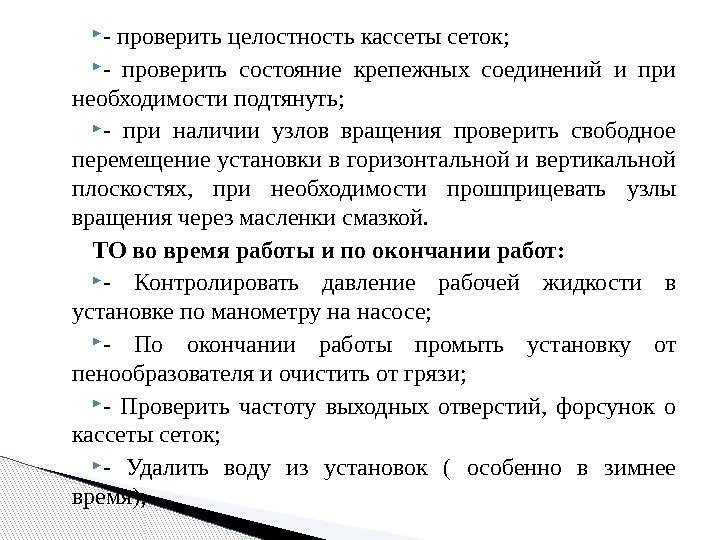 - проверить целостность кассеты сеток;

- проверить состояние крепежных соединений и при необходимости подтянуть;

- при наличии узлов вращения проверить свободное перемещение установки в горизонтальной и вертикальной плоскостях, при необходимости прошприцевать узлы вращения через масленки смазкой.

ТО во время работы и по окончании работ:

- Контролировать давление рабочей жидкости в установке по манометру на насосе;

- По окончании работы промыть установку от пенообразователя и очистить от грязи;

- Проверить частоту выходных отверстий, форсунок о кассеты сеток;

- Удалить воду из установок ( особенно в зимнее время);